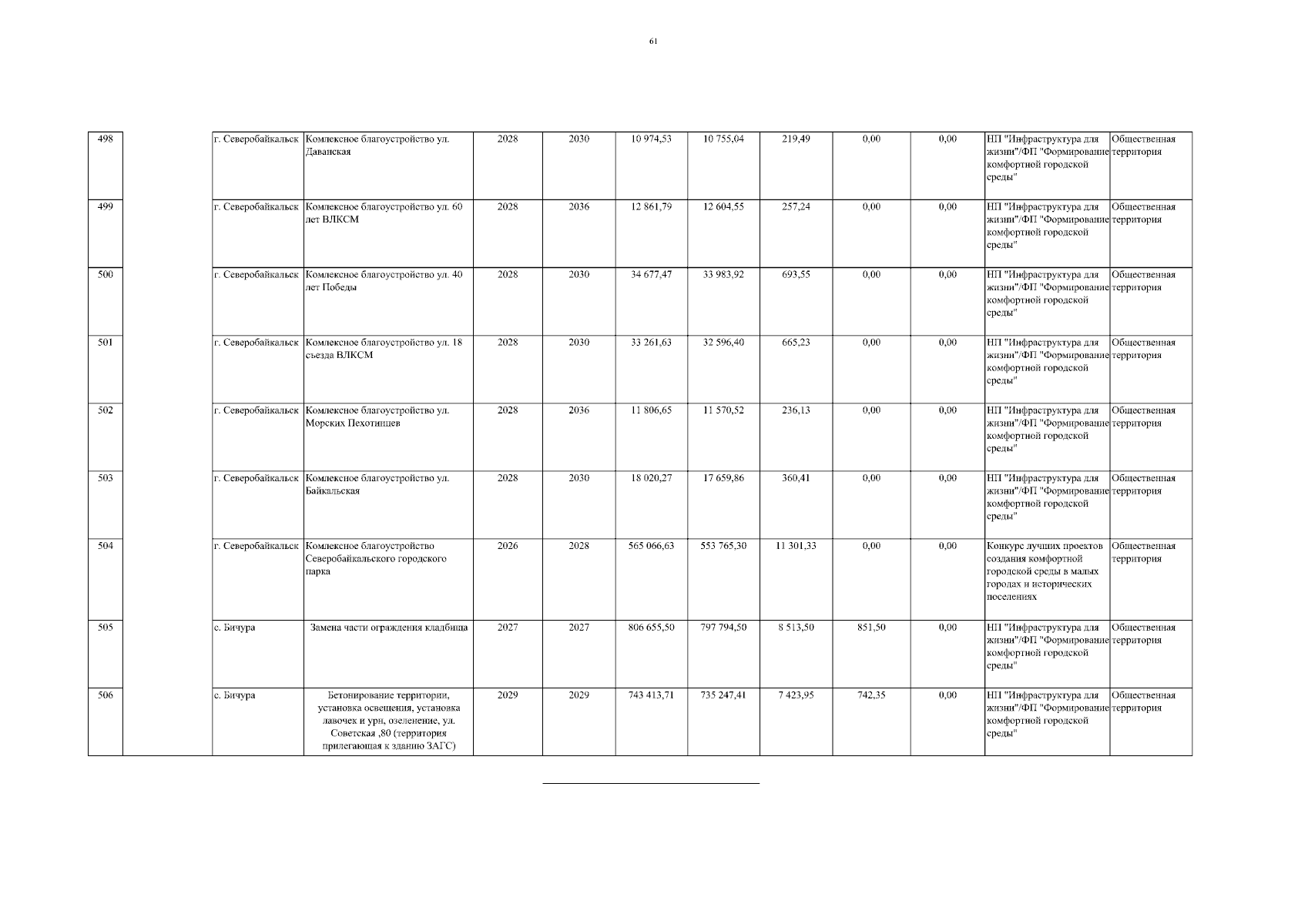 61

| 498 | | г. Северобайкальск | Комлексное благоустройство ул. Даванская | 2028 | 2030 | 10 974,53 | 10 755,04 | 219,49 | 0,00 | 0,00 | НП "Инфраструктура для жизни"/ФП "Формирование комфортной городской среды" | Общественная территория |
|---|---|---|---|---|---|---|---|---|---|---|---|---|
| 499 | | г. Северобайкальск | Комлексное благоустройство ул. 60 лет ВЛКСМ | 2028 | 2036 | 12 861,79 | 12 604,55 | 257,24 | 0,00 | 0,00 | НП "Инфраструктура для жизни"/ФП "Формирование комфортной городской среды" | Общественная территория |
| 500 | | г. Северобайкальск | Комлексное благоустройство ул. 40 лет Победы | 2028 | 2030 | 34 677,47 | 33 983,92 | 693,55 | 0,00 | 0,00 | НП "Инфраструктура для жизни"/ФП "Формирование комфортной городской среды" | Общественная территория |
| 501 | | г. Северобайкальск | Комлексное благоустройство ул. 18 съезда ВЛКСМ | 2028 | 2030 | 33 261,63 | 32 596,40 | 665,23 | 0,00 | 0,00 | НП "Инфраструктура для жизни"/ФП "Формирование комфортной городской среды" | Общественная территория |
| 502 | | г. Северобайкальск | Комлексное благоустройство ул. Морских Пехотинцев | 2028 | 2036 | 11 806,65 | 11 570,52 | 236,13 | 0,00 | 0,00 | НП "Инфраструктура для жизни"/ФП "Формирование комфортной городской среды" | Общественная территория |
| 503 | | г. Северобайкальск | Комлексное благоустройство ул. Байкальская | 2028 | 2030 | 18 020,27 | 17 659,86 | 360,41 | 0,00 | 0,00 | НП "Инфраструктура для жизни"/ФП "Формирование комфортной городской среды" | Общественная территория |
| 504 | | г. Северобайкальск | Комлексное благоустройство Северобайкальского городского парка | 2026 | 2028 | 565 066,63 | 553 765,30 | 11 301,33 | 0,00 | 0,00 | Конкурс лучших проектов создания комфортной городской среды в малых городах и исторических поселениях | Общественная территория |
| 505 | | с. Бичура | Замена части ограждения кладбища | 2027 | 2027 | 806 655,50 | 797 794,50 | 8 513,50 | 851,50 | 0,00 | НП "Инфраструктура для жизни"/ФП "Формирование комфортной городской среды" | Общественная территория |
| 506 | | с. Бичура | Бетонирование территории, установка освещения, установка лавочек и урн, озеленение, ул. Советская ,80 (территория прилегающая к зданию ЗАГС) | 2029 | 2029 | 743 413,71 | 735 247,41 | 7 423,95 | 742,35 | 0,00 | НП "Инфраструктура для жизни"/ФП "Формирование комфортной городской среды" | Общественная территория |